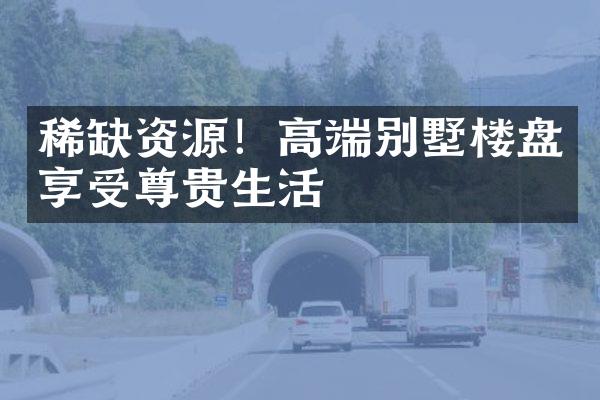 稀缺资源！高端别墅楼盘享受尊贵生活